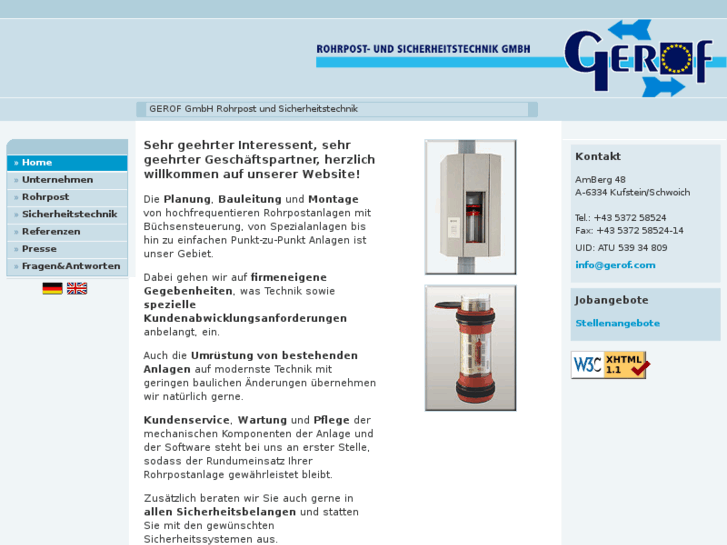 ROHRPOST- UND SICHERHEITSTECHNIK GMBH

GEROF

GEROF GmbH Rohrpost und Sicherheitstechnik

» Home
» Unternehmen
» Rohrpost
» Sicherheitstechnik
» Referenzen
» Presse
» Fragen&Antworten

Sehr geehrter Interessent, sehr geehrter Geschäftspartner, herzlich willkommen auf unserer Website!

Die Planung, Bauleitung und Montage von hochfrequentieren Rohrpostanlagen mit Büchsensteuerung, von Spezialanlagen bis hin zu einfachen Punkt-zu-Punkt Anlagen ist unser Gebiet.

Dabei gehen wir auf firmeneigene Gegebenheiten, was Technik sowie spezielle Kundenabwicklungsanforderungen anbelangt, ein.

Auch die Umrüstung von bestehenden Anlagen auf modernste Technik mit geringen baulichen Änderungen übernehmen wir natürlich gerne.

Kundenservice, Wartung und Pflege der mechanischen Komponenten der Anlage und der Software steht bei uns an erster Stelle, sodass der Rundumeinsatz Ihrer Rohrpostanlage gewährleistet bleibt.

Zusätzlich beraten wir Sie auch gerne in allen Sicherheitsbelangen und statten Sie mit den gewünschten Sicherheitssystemen aus.

Kontakt

AmBerg 48
A-6334 Kufstein/Schwoich

Tel.: +43 5372 58524
Fax: +43 5372 58524-14

UID: ATU 539 34 809

info@gerof.com

Jobangebote

Stellenangebote

W3C XHTML 1.1